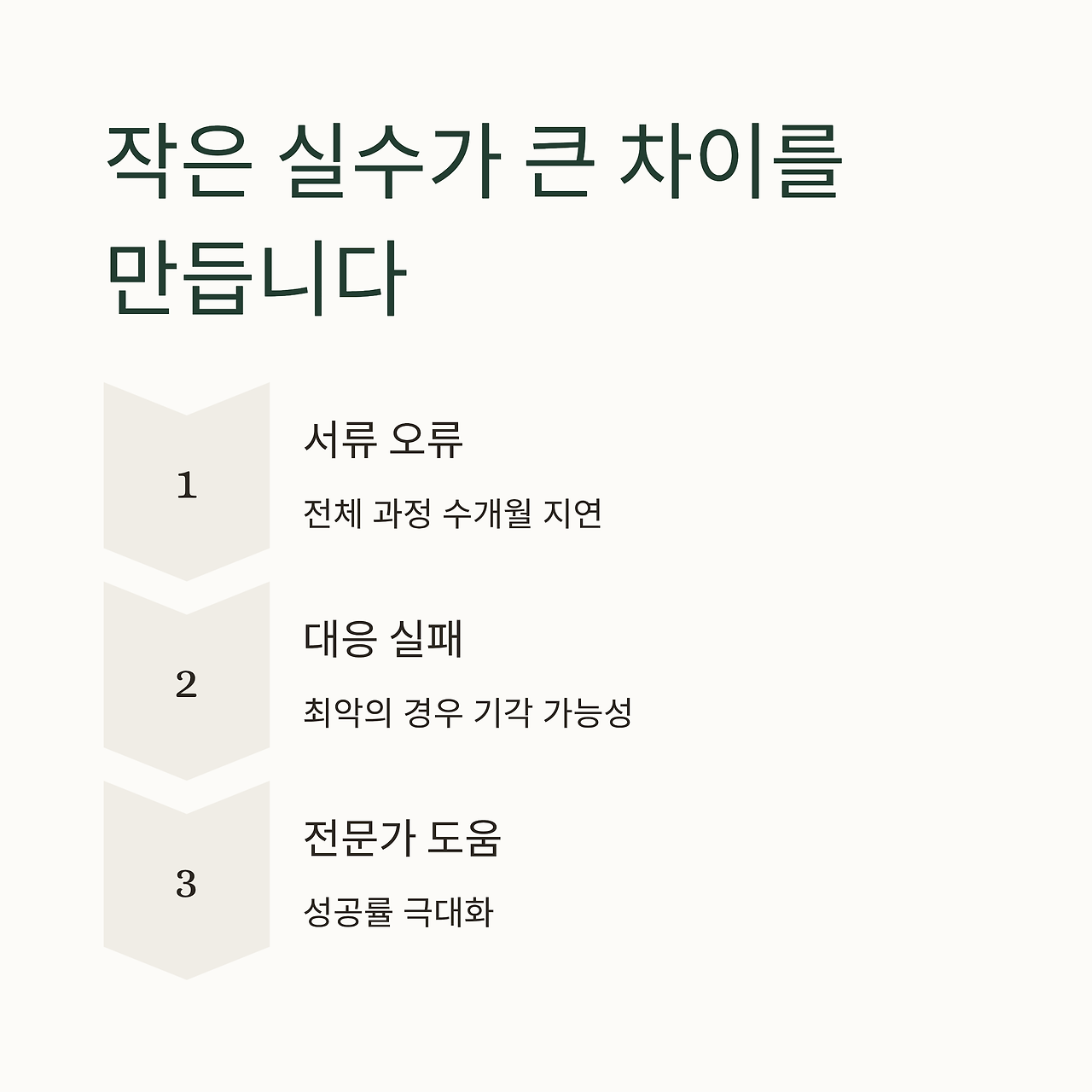 작은 실수가 큰 차이를 만듭니다

1

서류 오류

전체 과정 수개월 지연

2

대응 실패

최악의 경우 기각 가능성

3

전문가 도움

성공률 극대화